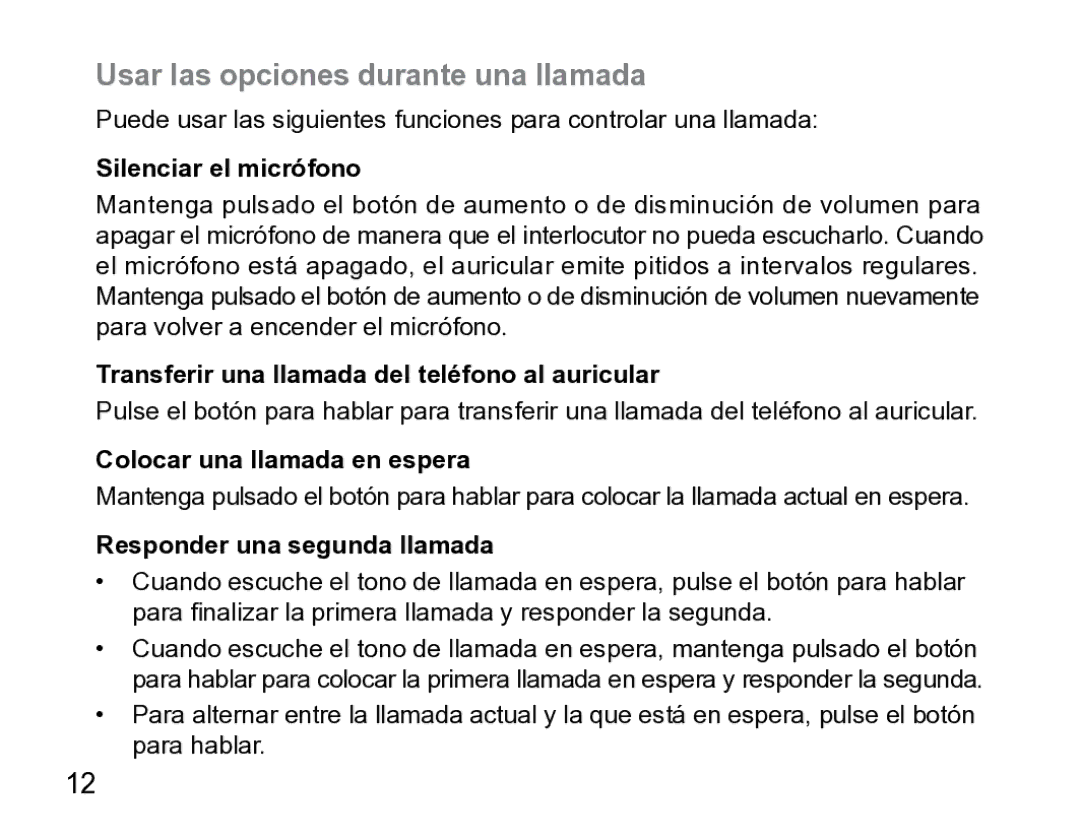 Usar las opciones durante una llamada

Puede usar las siguientes funciones para controlar una llamada:

Silenciar el micrófono

Mantenga pulsado el botón de aumento o de disminución de volumen para apagar el micrófono de manera que el interlocutor no pueda escucharlo. Cuando el micrófono está apagado, el auricular emite pitidos a intervalos regulares. Mantenga pulsado el botón de aumento o de disminución de volumen nuevamente para volver a encender el micrófono.

Transferir una llamada del teléfono al auricular

Pulse el botón para hablar para transferir una llamada del teléfono al auricular.

Colocar una llamada en espera

Mantenga pulsado el botón para hablar para colocar la llamada actual en espera.

Responder una segunda llamada

• Cuando escuche el tono de llamada en espera, pulse el botón para hablar para finalizar la primera llamada y responder la segunda.

• Cuando escuche el tono de llamada en espera, mantenga pulsado el botón para hablar para colocar la primera llamada en espera y responder la segunda.

• Para alternar entre la llamada actual y la que está en espera, pulse el botón para hablar.

12